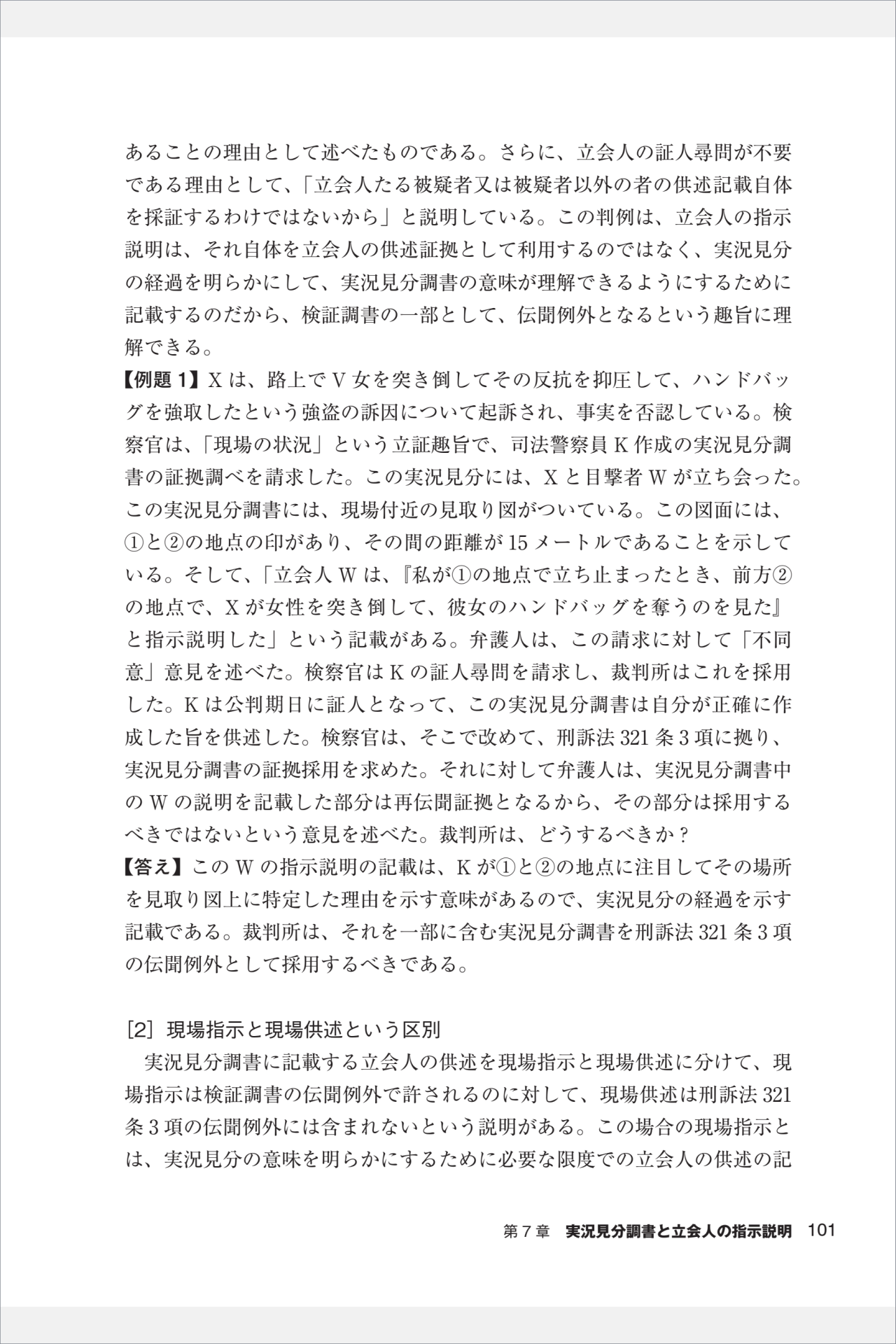 あることの理由として述べたものである。さらに、立会人の証人尋問が不要である理由として、「立会人たる被疑者又は被疑者以外の者の供述記載自体を採証するわけではないから」と説明している。この判例は、立会人の指示説明は、それ自体を立会人の供述証拠として利用するのではなく、実況見分の経過を明らかにして、実況見分調書の意味が理解できるようにするために記載するのだから、検証調書の一部として、伝聞例外となるという趣旨に理解できる。

【例題 1】X は、路上で V 女を突き倒してその反抗を抑圧して、ハンドバッグを強取したという強盗の訴因について起訴され、事実を否認している。検察官は、「現場の状況」という立証趣旨で、司法警察員 K 作成の実況見分調書の証拠調べを請求した。この実況見分には、X と目撃者 W が立ち会った。この実況見分調書には、現場付近の見取り図がついている。この図面には、①と②の地点の印があり、その間の距離が 15 メートルであることを示している。そして、「立会人 W は、『私が①の地点で立ち止まったとき、前方②の地点で、X が女性を突き倒して、彼女のハンドバッグを奪うのを見た』と指示説明した」という記載がある。弁護人は、この請求に対して「不同意」意見を述べた。検察官は K の証人尋問を請求し、裁判所はこれを採用した。K は公判期日に証人となって、この実況見分調書は自分が正確に作成した旨を供述した。検察官は、そこで改めて、刑訴法 321 条 3 項に拠り、実況見分調書の証拠採用を求めた。それに対して弁護人は、実況見分調書中の W の説明を記載した部分は再伝聞証拠となるから、その部分は採用するべきではないという意見を述べた。裁判所は、どうするべきか？

【答え】この W の指示説明の記載は、K が①と②の地点に注目してその場所を見取り図上に特定した理由を示す意味があるので、実況見分の経過を示す記載である。裁判所は、それを一部に含む実況見分調書を刑訴法 321 条 3 項の伝聞例外として採用するべきである。

[2] 現場指示と現場供述という区別

実況見分調書に記載する立会人の供述を現場指示と現場供述に分けて、現場指示は検証調書の伝聞例外で許されるのに対して、現場供述は刑訴法 321 条 3 項の伝聞例外には含まれないという説明がある。この場合の現場指示とは、実況見分の意味を明らかにするために必要な限度での立会人の供述の記

第 7 章 実況見分調書と立会人の指示説明 101